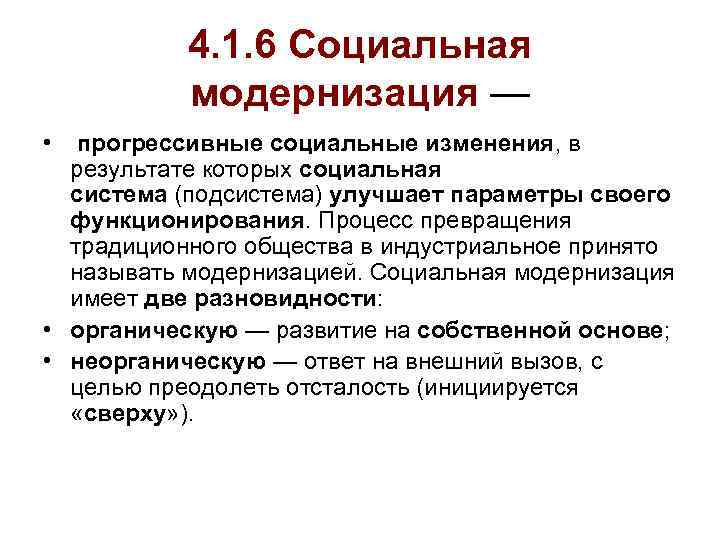 4.1.6 Социальная модернизация —

• прогрессивные социальные изменения, в результате которых социальная система (подсистема) улучшает параметры своего функционирования. Процесс превращения традиционного общества в индустриальное принято называть модернизацией. Социальная модернизация имеет две разновидности:
• органическую — развитие на собственной основе;
• неорганическую — ответ на внешний вызов, с целью преодолеть отсталость (инициируется «сверху»).